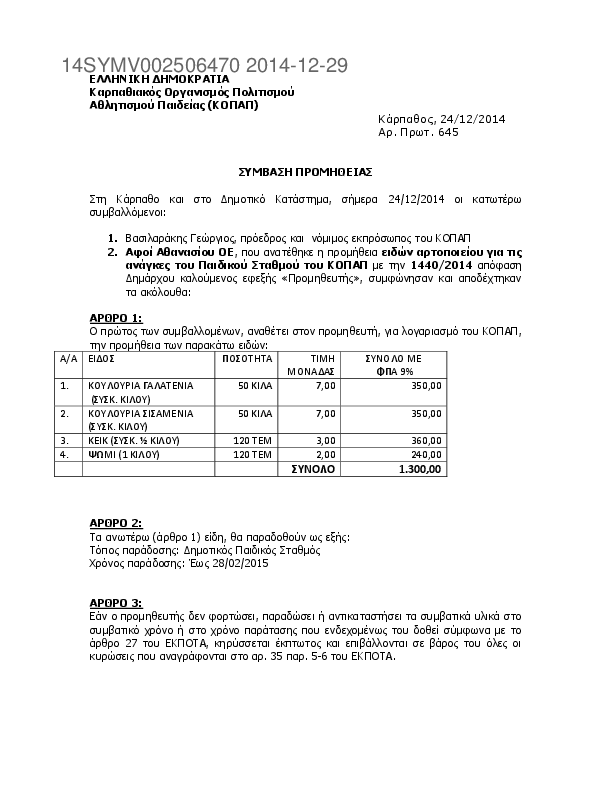 14SYMV002506470 2014-12-29
ΕΛΛΗΝΙΚΗ ΔΗΜΟΚΡΑΤΙΑ
Καρπαθιακός Οργανισμός Πολιτισμού
Αθλητισμού Παιδείας (ΚΟΠΑΠ)

Κάρπαθος, 24/12/2014
Αρ. Πρωτ. 645

ΣΥΜΒΑΣΗ ΠΡΟΜΗΘΕΙΑΣ

Στη Κάρπαθο και στο Δημοτικό Κατάστημα, σήμερα 24/12/2014 οι κατωτέρω συμβαλλόμενοι:

1. Βασιλαράκης Γεώργιος, πρόεδρος και νόμιμος εκπρόσωπος του ΚΟΠΑΠ
2. Αφοί Αθανασίου ΟΕ, που ανατέθηκε η προμήθεια ειδών αρτοποιείου για τις ανάγκες του Παιδικού Σταθμού του ΚΟΠΑΠ με την 1440/2014 απόφαση Δημάρχου καλούμενος εφεξής «Προμηθευτής», συμφώνησαν και αποδέχτηκαν τα ακόλουθα:

ΑΡΘΡΟ 1:
Ο πρώτος των συμβαλλομένων, αναθέτει στον προμηθευτή, για λογαριασμό του ΚΟΠΑΠ, την προμήθεια των παρακάτω ειδών:

| Α/Α | ΕΙΔΟΣ | ΠΟΣΟΤΗΤΑ | ΤΙΜΗ ΜΟΝΑΔΑΣ | ΣΥΝΟΛΟ ΜΕ ΦΠΑ 9% |
|---|---|---|---|---|
| 1. | ΚΟΥΛΟΥΡΙΑ ΓΑΛΑΤΕΝΙΑ (ΣΥΣΚ. ΚΙΛΟΥ) | 50 ΚΙΛΑ | 7,00 | 350,00 |
| 2. | ΚΟΥΛΟΥΡΙΑ ΣΙΣΑΜΕΝΙΑ (ΣΥΣΚ. ΚΙΛΟΥ) | 50 ΚΙΛΑ | 7,00 | 350,00 |
| 3. | ΚΕΙΚ (ΣΥΣΚ. ½ ΚΙΛΟΥ) | 120 ΤΕΜ | 3,00 | 360,00 |
| 4. | ΨΩΜΙ (1 ΚΙΛΟΥ) | 120 ΤΕΜ | 2,00 | 240,00 |
| | | | ΣΥΝΟΛΟ | 1.300,00 |

ΑΡΘΡΟ 2:
Τα ανωτέρω (άρθρο 1) είδη, θα παραδοθούν ως εξής:
Τόπος παράδοσης: Δημοτικός Παιδικός Σταθμός
Χρόνος παράδοσης: Έως 28/02/2015

ΑΡΘΡΟ 3:
Εάν ο προμηθευτής δεν φορτώσει, παραδώσει ή αντικαταστήσει τα συμβατικά υλικά στο συμβατικό χρόνο ή στο χρόνο παράτασης που ενδεχομένως του δοθεί σύμφωνα με το άρθρο 27 του ΕΚΠΟΤΑ, κηρύσσεται έκπτωτος και επιβάλλονται σε βάρος του όλες οι κυρώσεις που αναγράφονται στο αρ. 35 παρ. 5-6 του ΕΚΠΟΤΑ.